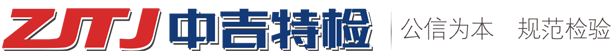 ZJTJ 中吉特检 公信为本 规范检验